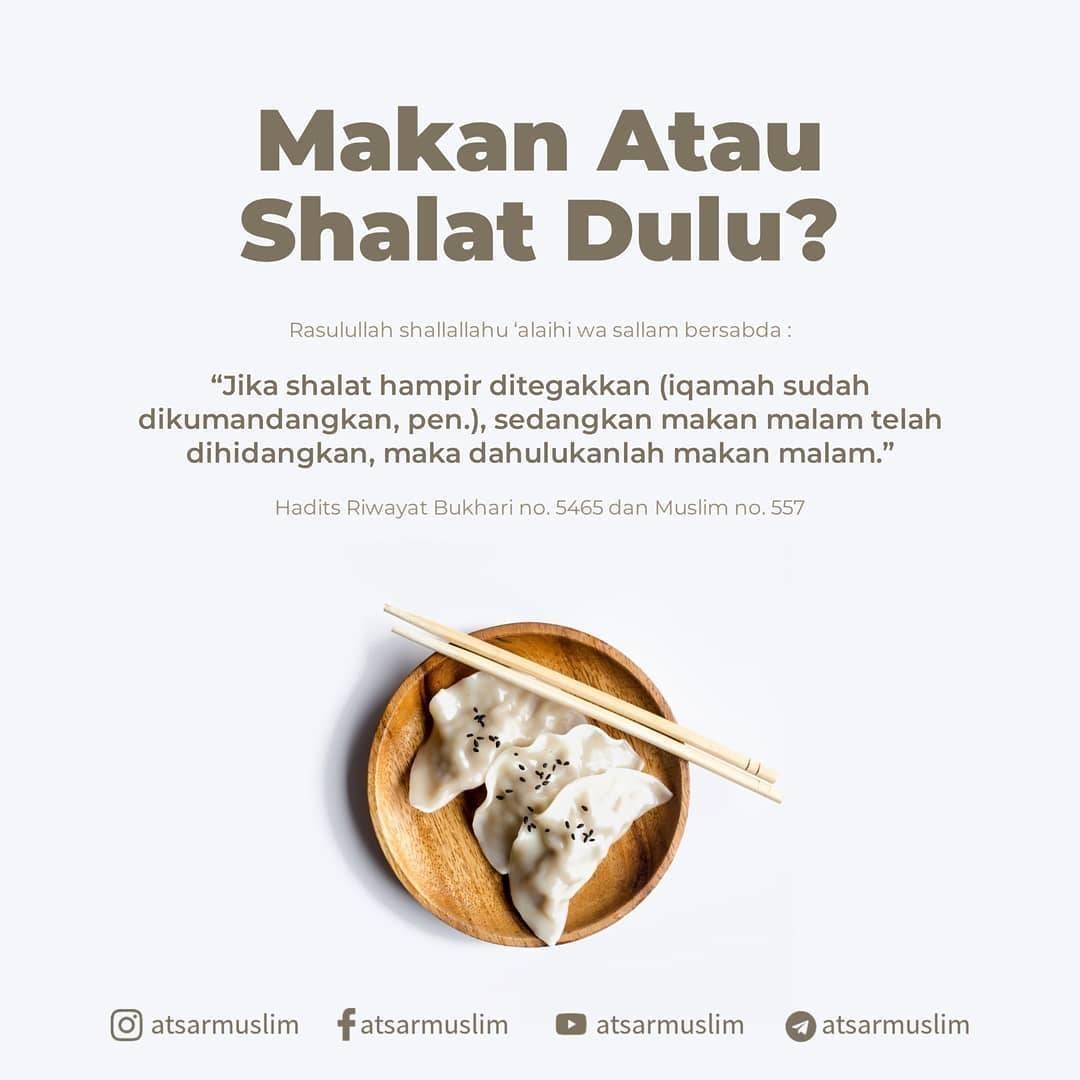 Makan Atau Shalat Dulu?

Rasulullah shallallahu 'alaihi wa sallam bersabda :

"Jika shalat hampir ditegakkan (iqamah sudah dikumandangkan, pen.), sedangkan makan malam telah dihidangkan, maka dahulukanlah makan malam."

Hadits Riwayat Bukhari no. 5465 dan Muslim no. 557

atsarmuslim atsarmuslim atsarmuslim atsarmuslim